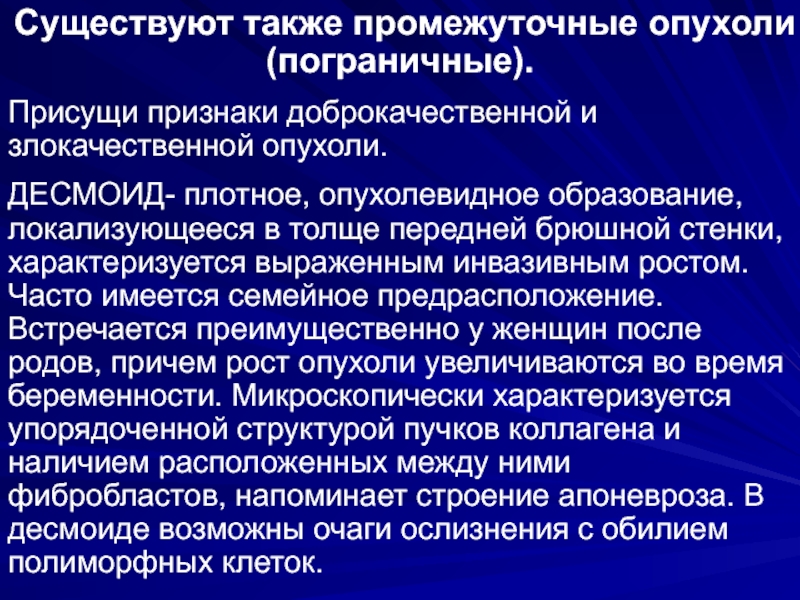 Существуют также промежуточные опухоли (пограничные).

Присущи признаки доброкачественной и злокачественной опухоли.

ДЕСМОИД- плотное, опухолевидное образование, локализующееся в толще передней брюшной стенки, характеризуется выраженным инвазивным ростом. Часто имеется семейное предрасположение. Встречается преимущественно у женщин после родов, причем рост опухоли увеличиваются во время беременности. Микроскопически характеризуется упорядоченной структурой пучков коллагена и наличием расположенных между ними фибробластов, напоминает строение апоневроза. В десмоиде возможны очаги ослизнения с обилием полиморфных клеток.